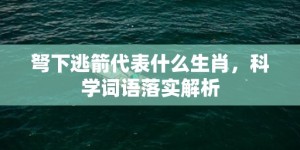 弩下逃箭代表什么生肖，科学词语落实解析